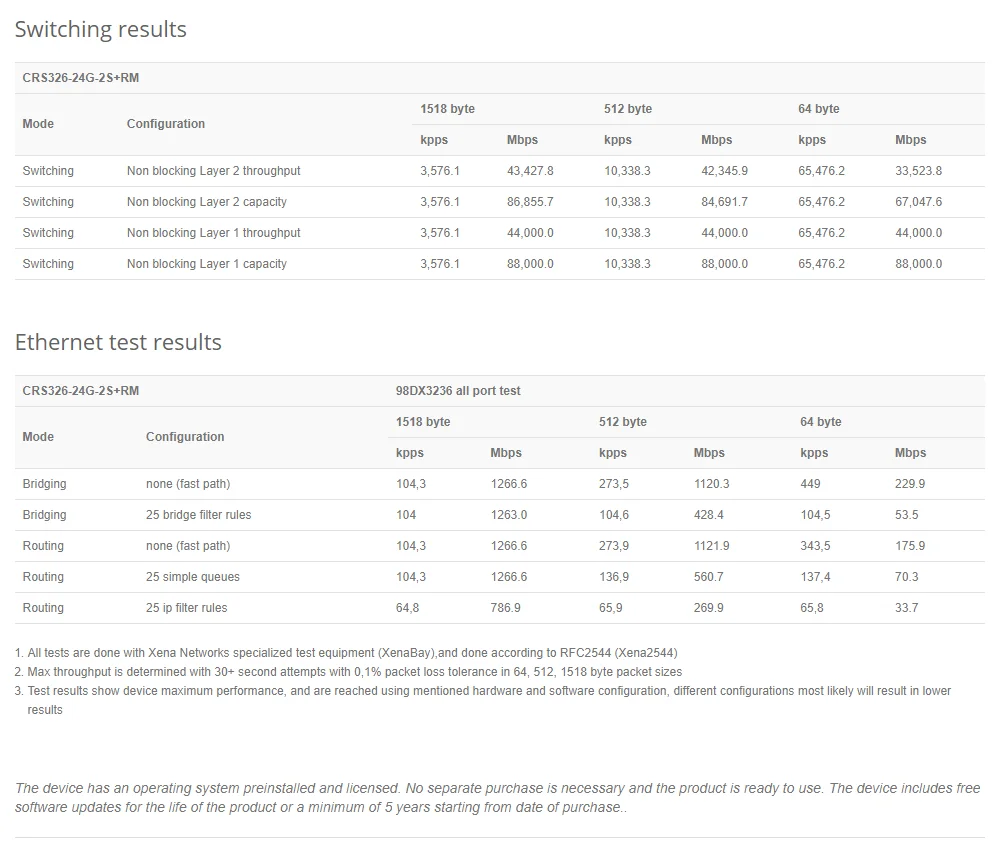 Switching results

| CRS326-24G-2S+RM | | | | | | | |
|---|---|---|---|---|---|---|---|
| Mode | Configuration | 1518 byte | | 512 byte | | 64 byte | |
| | | kpps | Mbps | kpps | Mbps | kpps | Mbps |
| Switching | Non blocking Layer 2 throughput | 3,576.1 | 43,427.8 | 10,338.3 | 42,345.9 | 65,476.2 | 33,523.8 |
| Switching | Non blocking Layer 2 capacity | 3,576.1 | 86,855.7 | 10,338.3 | 84,691.7 | 65,476.2 | 67,047.6 |
| Switching | Non blocking Layer 1 throughput | 3,576.1 | 44,000.0 | 10,338.3 | 44,000.0 | 65,476.2 | 44,000.0 |
| Switching | Non blocking Layer 1 capacity | 3,576.1 | 88,000.0 | 10,338.3 | 88,000.0 | 65,476.2 | 88,000.0 |

Ethernet test results

| CRS326-24G-2S+RM | | 98DX3236 all port test | | | | | |
|---|---|---|---|---|---|---|---|
| Mode | Configuration | 1518 byte | | 512 byte | | 64 byte | |
| | | kpps | Mbps | kpps | Mbps | kpps | Mbps |
| Bridging | none (fast path) | 104,3 | 1266.6 | 273,5 | 1120.3 | 449 | 229.9 |
| Bridging | 25 bridge filter rules | 104 | 1263.0 | 104,6 | 428.4 | 104,5 | 53.5 |
| Routing | none (fast path) | 104,3 | 1266.6 | 273,9 | 1121.9 | 343,5 | 175.9 |
| Routing | 25 simple queues | 104,3 | 1266.6 | 136,9 | 560.7 | 137,4 | 70.3 |
| Routing | 25 ip filter rules | 64,8 | 786.9 | 65,9 | 269.9 | 65,8 | 33.7 |

1. All tests are done with Xena Networks specialized test equipment (XenaBay),and done according to RFC2544 (Xena2544)
2. Max throughput is determined with 30+ second attempts with 0,1% packet loss tolerance in 64, 512, 1518 byte packet sizes
3. Test results show device maximum performance, and are reached using mentioned hardware and software configuration, different configurations most likely will result in lower results

The device has an operating system preinstalled and licensed. No separate purchase is necessary and the product is ready to use. The device includes free software updates for the life of the product or a minimum of 5 years starting from date of purchase..